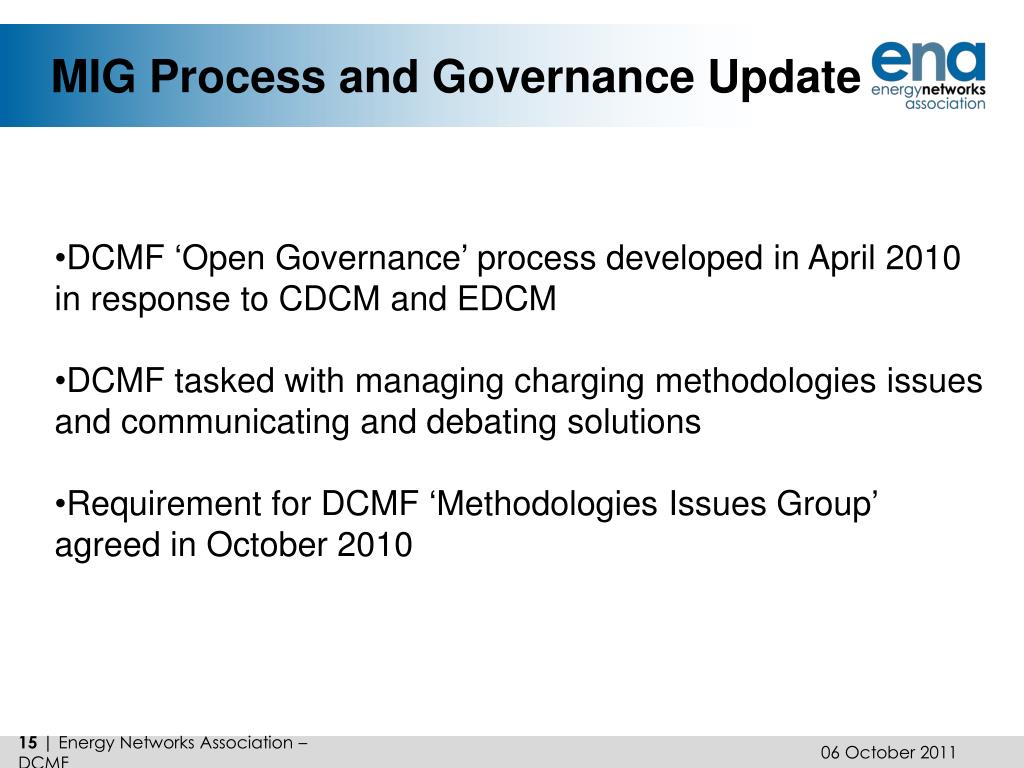 MIG Process and Governance Update

ena
energynetworks
association

•DCMF ‘Open Governance’ process developed in April 2010 in response to CDCM and EDCM

•DCMF tasked with managing charging methodologies issues and communicating and debating solutions

•Requirement for DCMF ‘Methodologies Issues Group’ agreed in October 2010

15 | Energy Networks Association – DCMF

06 October 2011